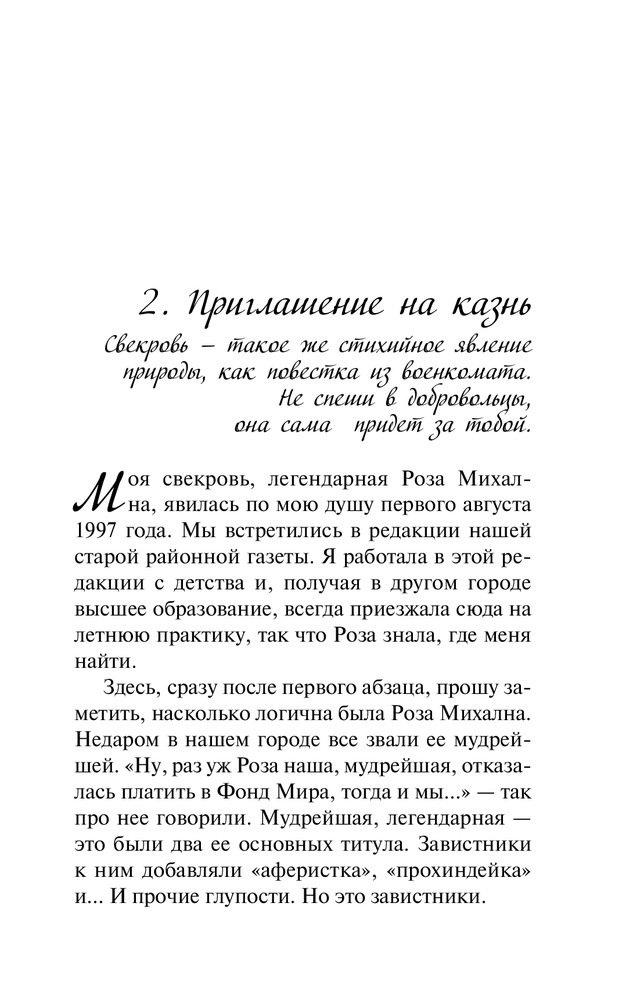 2. Приглашение на казнь

Свекровь – такое же стихийное явление природы, как повестка из военкомата. Не спеши в добровольцы, она сама придет за тобой.

Моя свекровь, легендарная Роза Михална, явилась по мою душу первого августа 1997 года. Мы встретились в редакции нашей старой районной газеты. Я работала в этой редакции с детства и, получая в другом городе высшее образование, всегда приезжала сюда на летнюю практику, так что Роза знала, где меня найти.

Здесь, сразу после первого абзаца, прошу заметить, насколько логична была Роза Михална. Недаром в нашем городе все звали ее мудрейшей. «Ну, раз уж Роза наша, мудрейшая, отказалась платить в Фонд Мира, тогда и мы...» — так про нее говорили. Мудрейшая, легендарная — это были два ее основных титула. Завистники к ним добавляли «аферистка», «прохиндейка» и... И прочие глупости. Но это завистники.